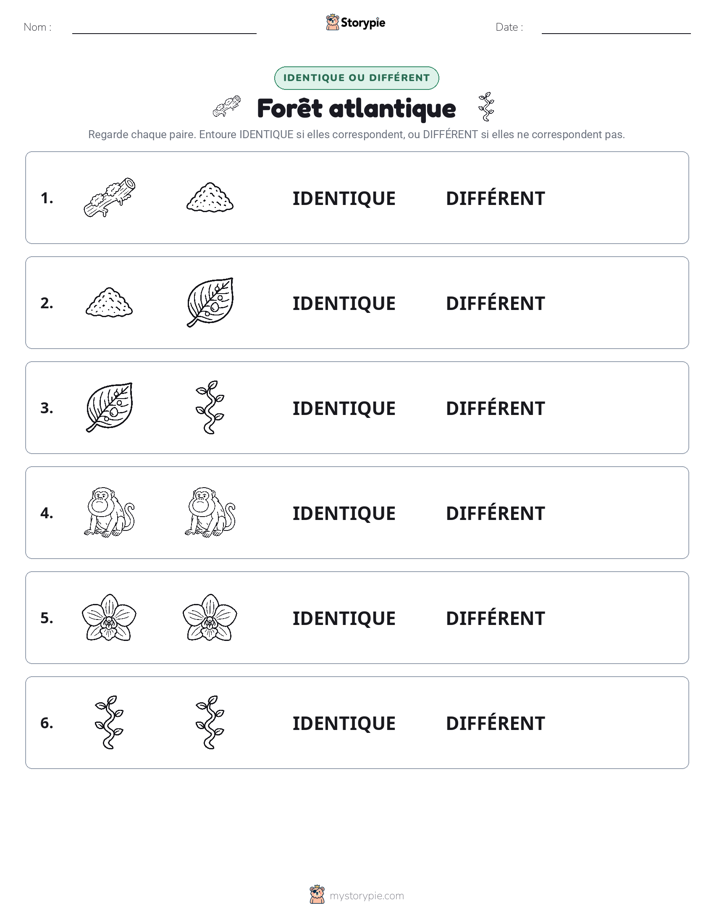 Nom : ____

Storypie

Date : ____

IDENTIQUE OU DIFFÉRENT

Forêt atlantique

Regarde chaque paire. Entoure IDENTIQUE si elles correspondent, ou DIFFÉRENT si elles ne correspondent pas.

1. IDENTIQUE DIFFÉRENT

2. IDENTIQUE DIFFÉRENT

3. IDENTIQUE DIFFÉRENT

4. IDENTIQUE DIFFÉRENT

5. IDENTIQUE DIFFÉRENT

6. IDENTIQUE DIFFÉRENT

mystorypie.com